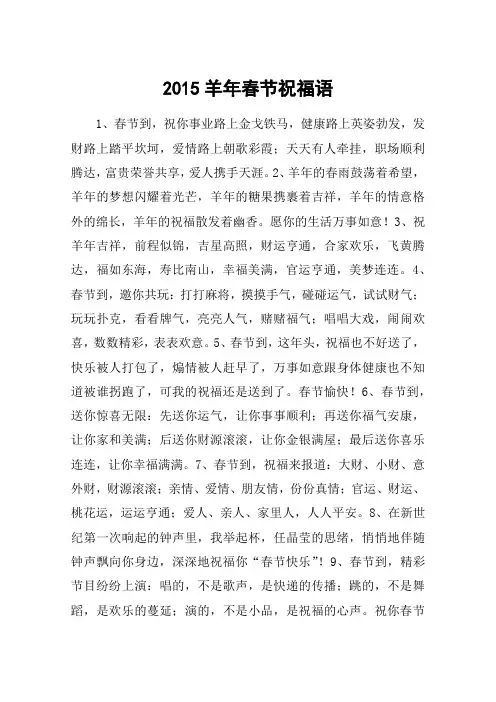 2015 羊年春节祝福语

1、春节到，祝你事业路上金戈铁马，健康路上英姿勃发，发财路上踏平坎坷，爱情路上朝歌彩霞；天天有人牵挂，职场顺利腾达，富贵荣誉共享，爱人携手天涯。2、羊年的春雨鼓荡着希望，羊年的梦想闪耀着光芒，羊年的糖果携裹着吉祥，羊年的情意格外的绵长，羊年的祝福散发着幽香。愿你的生活万事如意！3、祝羊年吉祥，前程似锦，吉星高照，财运亨通，合家欢乐，飞黄腾达，福如东海，寿比南山，幸福美满，官运亨通，美梦连连。4、春节到，邀你共玩：打打麻将，摸摸手气，碰碰运气，试试财气；玩玩扑克，看看牌气，亮亮人气，赌赌福气；唱唱大戏，闹闹欢喜，数数精彩，表表欢意。5、春节到，这年头，祝福也不好送了，快乐被人打包了，煽情被人赶早了，万事如意跟身体健康也不知道被谁拐跑了，可我的祝福还是送到了。春节愉快！6、春节到，送你惊喜无限：先送你运气，让你事事顺利；再送你福气安康，让你家和美满；后送你财源滚滚，让你金银满屋；最后送你喜乐连连，让你幸福满满。7、春节到，祝福来报道：大财、小财、意外财，财源滚滚；亲情、爱情、朋友情，份份真情；官运、财运、桃花运，运运亨通；爱人、亲人、家里人，人人平安。8、在新世纪第一次响起的钟声里，我举起杯，任晶莹的思绪，悄悄地伴随钟声飘向你身边，深深地祝福你“春节快乐”！9、春节到，精彩节目纷纷上演：唱的，不是歌声，是快递的传播；跳的，不是舞蹈，是欢乐的蔓延；演的，不是小品，是祝福的心声。祝你春节